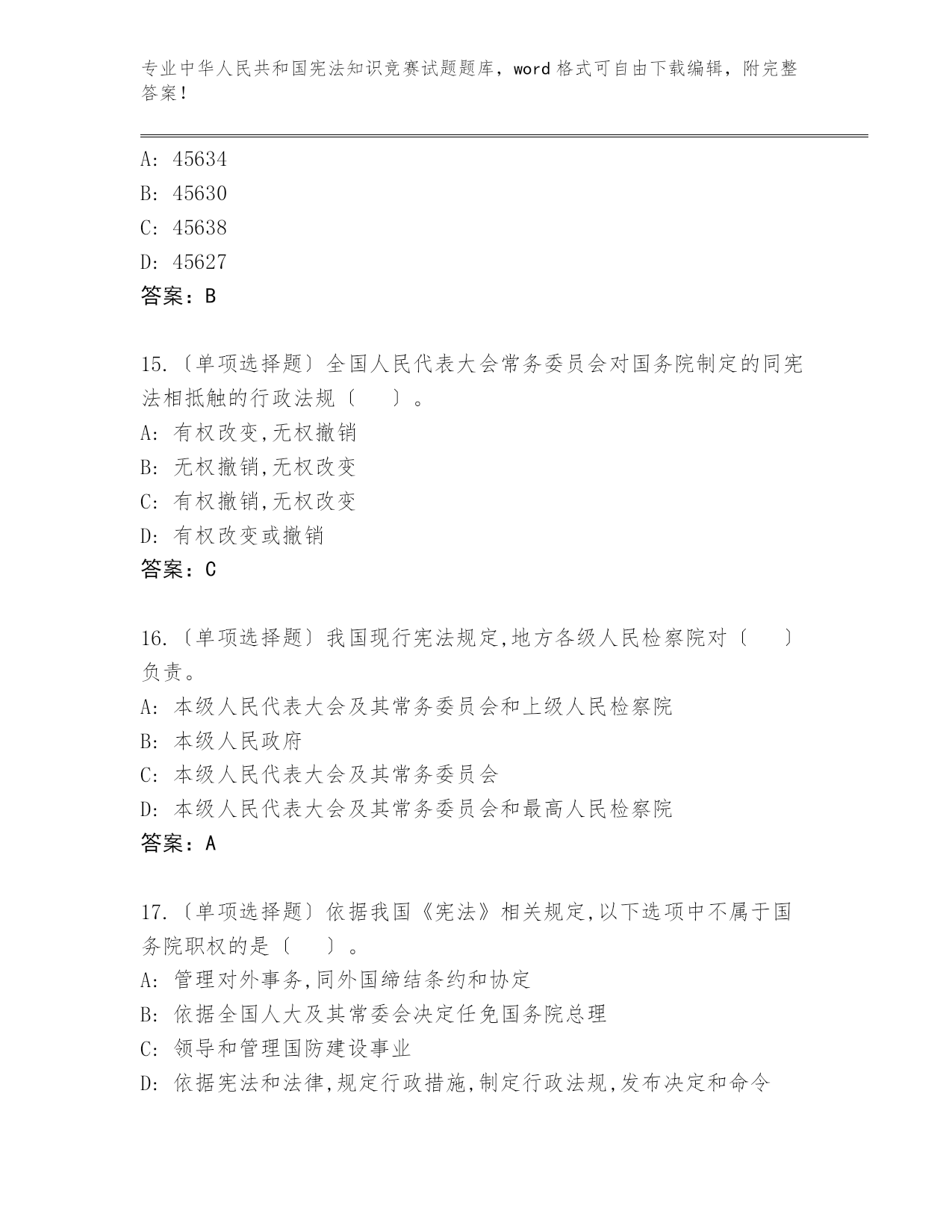 专业中华人民共和国宪法知识竞赛试题题库，word 格式可自由下载编辑，附完整答案！

A: 45634
B: 45630
C: 45638
D: 45627
答案：B

15.〔单项选择题〕全国人民代表大会常务委员会对国务院制定的同宪法相抵触的行政法规〔　　〕。
A: 有权改变,无权撤销
B: 无权撤销,无权改变
C: 有权撤销,无权改变
D: 有权改变或撤销
答案：C

16.〔单项选择题〕我国现行宪法规定,地方各级人民检察院对〔　　〕负责。
A: 本级人民代表大会及其常务委员会和上级人民检察院
B: 本级人民政府
C: 本级人民代表大会及其常务委员会
D: 本级人民代表大会及其常务委员会和最高人民检察院
答案：A

17.〔单项选择题〕依据我国《宪法》相关规定,以下选项中不属于国务院职权的是〔　　〕。
A: 管理对外事务,同外国缔结条约和协定
B: 依据全国人大及其常委会决定任免国务院总理
C: 领导和管理国防建设事业
D: 依据宪法和法律,规定行政措施,制定行政法规,发布决定和命令